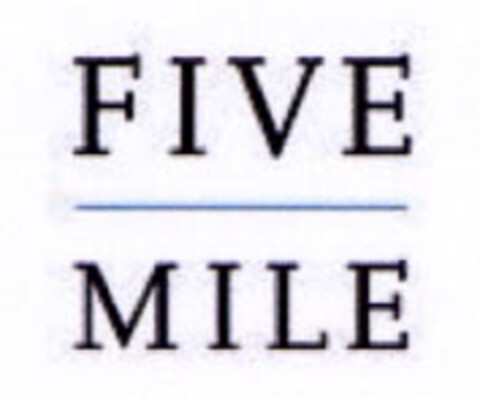 FIVE

MILE